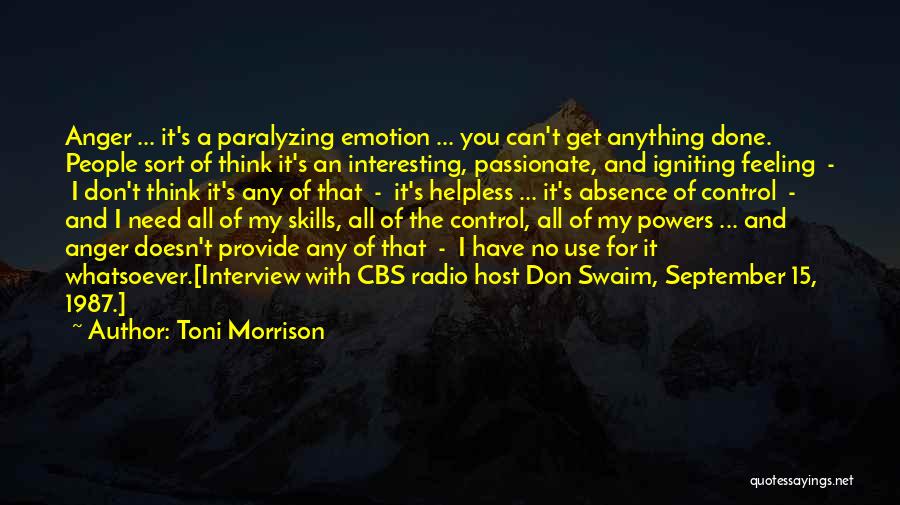 Anger ... it's a paralyzing emotion ... you can't get anything done. People sort of think it's an interesting, passionate, and igniting feeling - I don't think it's any of that - it's helpless ... it's absence of control - and I need all of my skills, all of the control, all of my powers ... and anger doesn't provide any of that - I have no use for it whatsoever.[Interview with CBS radio host Don Swaim, September 15, 1987.]

~ Author: Toni Morrison

quotessayings.net